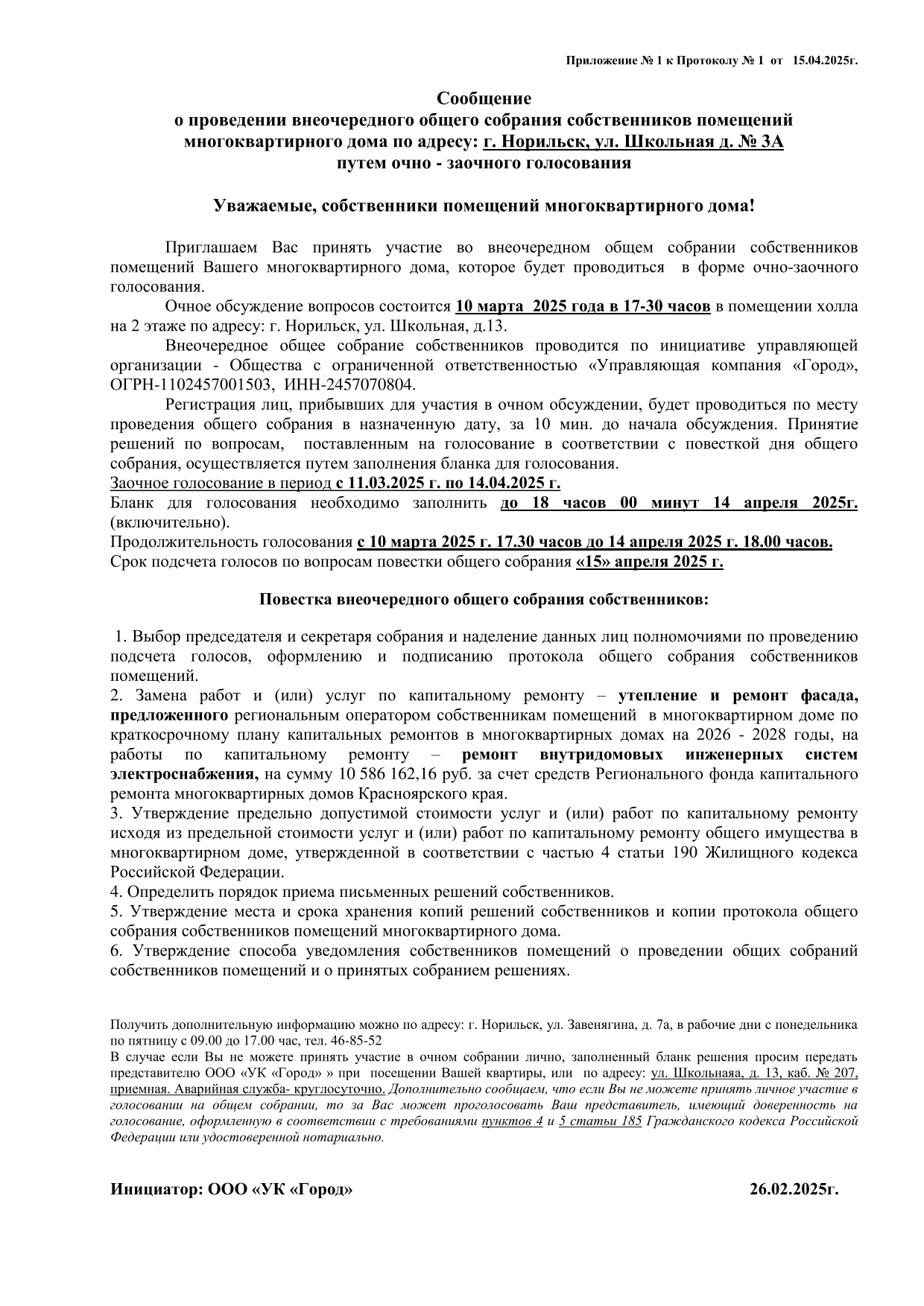 Приложение № 1 к Протоколу № 1 от 15.04.2025г.

Сообщение
о проведении внеочередного общего собрания собственников помещений многоквартирного дома по адресу: г. Норильск, ул. Школьная д. № 3А
путем очно - заочного голосования

Уважаемые, собственники помещений многоквартирного дома!

Приглашаем Вас принять участие во внеочередном общем собрании собственников помещений Вашего многоквартирного дома, которое будет проводиться в форме очно-заочного голосования.

Очное обсуждение вопросов состоится 10 марта 2025 года в 17-30 часов в помещении холла на 2 этаже по адресу: г. Норильск, ул. Школьная, д.13.

Внеочередное общее собрание собственников проводится по инициативе управляющей организации - Общества с ограниченной ответственностью «Управляющая компания «Город», ОГРН-1102457001503, ИНН-2457070804.

Регистрация лиц, прибывших для участия в очном обсуждении, будет проводиться по месту проведения общего собрания в назначенную дату, за 10 мин. до начала обсуждения. Принятие решений по вопросам, поставленным на голосование в соответствии с повесткой дня общего собрания, осуществляется путем заполнения бланка для голосования.

Заочное голосование в период с 11.03.2025 г. по 14.04.2025 г.

Бланк для голосования необходимо заполнить до 18 часов 00 минут 14 апреля 2025г. (включительно).

Продолжительность голосования с 10 марта 2025 г. 17.30 часов до 14 апреля 2025 г. 18.00 часов.

Срок подсчета голосов по вопросам повестки общего собрания «15» апреля 2025 г.

Повестка внеочередного общего собрания собственников:

1. Выбор председателя и секретаря собрания и наделение данных лиц полномочиями по проведению подсчета голосов, оформлению и подписанию протокола общего собрания собственников помещений.

2. Замена работ и (или) услуг по капитальному ремонту – утепление и ремонт фасада, предложенного региональным оператором собственникам помещений в многоквартирном доме по краткосрочному плану капитальных ремонтов в многоквартирных домах на 2026 - 2028 годы, на работы по капитальному ремонту – ремонт внутридомовых инженерных систем электроснабжения, на сумму 10 586 162,16 руб. за счет средств Регионального фонда капитального ремонта многоквартирных домов Красноярского края.

3. Утверждение предельно допустимой стоимости услуг и (или) работ по капитальному ремонту исходя из предельной стоимости услуг и (или) работ по капитальному ремонту общего имущества в многоквартирном доме, утвержденной в соответствии с частью 4 статьи 190 Жилищного кодекса Российской Федерации.

4. Определить порядок приема письменных решений собственников.

5. Утверждение места и срока хранения копий решений собственников и копии протокола общего собрания собственников помещений многоквартирного дома.

6. Утверждение способа уведомления собственников помещений о проведении общих собраний собственников помещений и о принятых собранием решениях.

Получить дополнительную информацию можно по адресу: г. Норильск, ул. Завенягина, д. 7а, в рабочие дни с понедельника по пятницу с 09.00 до 17.00 час, тел. 46-85-52

В случае если Вы не можете принять участие в очном собрании лично, заполненный бланк решения просим передать представителю ООО «УК «Город» » при посещении Вашей квартиры, или по адресу: ул. Школьнаяа, д. 13, каб. № 207, приемная. Аварийная служба- круглосуточно. Дополнительно сообщаем, что если Вы не можете принять личное участие в голосовании на общем собрании, то за Вас может проголосовать Ваш представитель, имеющий доверенность на голосование, оформленную в соответствии с требованиями пунктов 4 и 5 статьи 185 Гражданского кодекса Российской Федерации или удостоверенной нотариально.

Инициатор: ООО «УК «Город» 26.02.2025г.